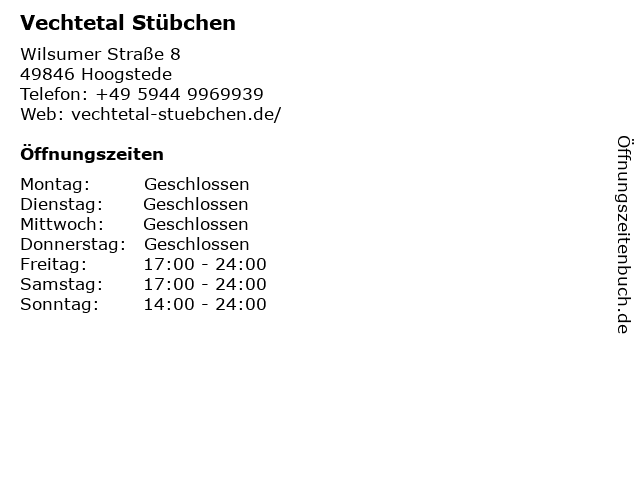 Vechtetal Stübchen

Wilsumer Straße 8
49846 Hoogstede
Telefon: +49 5944 9969939
Web: vechtetal-stuebchen.de/

Öffnungszeiten

Montag: Geschlossen
Dienstag: Geschlossen
Mittwoch: Geschlossen
Donnerstag: Geschlossen
Freitag: 17:00 - 24:00
Samstag: 17:00 - 24:00
Sonntag: 14:00 - 24:00

Öffnungszeitenbuch.de